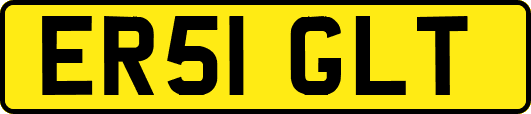 ER51 GLT